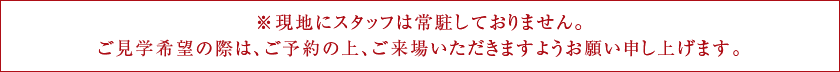 ※現地にスタッフは常駐しておりません。
ご見学希望の際は、ご予約の上、ご来場いただきますようお願い申し上げます。